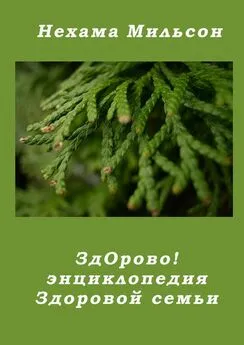 Нехама Мильсон

ЗдОрово!
энциклопедия
Здоровой семьи